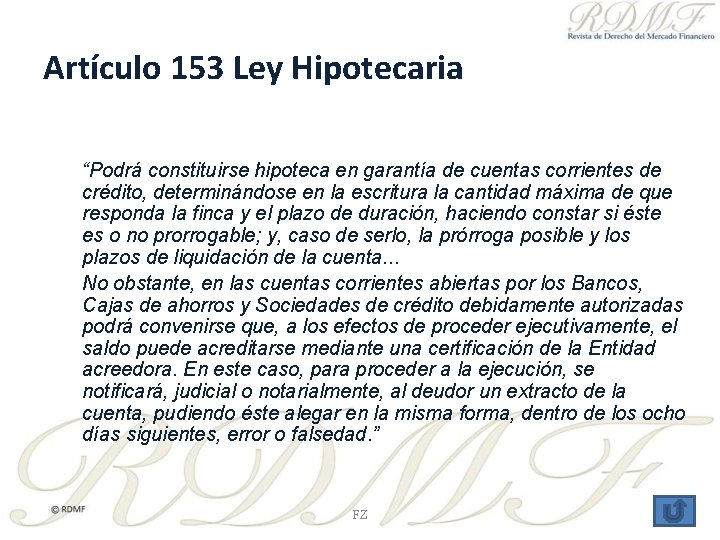 RDMF
Revista de Derecho del Mercado Financiero

Artículo 153 Ley Hipotecaria

“Podrá constituirse hipoteca en garantía de cuentas corrientes de crédito, determinándose en la escritura la cantidad máxima de que responda la finca y el plazo de duración, haciendo constar si éste es o no prorrogable; y, caso de serlo, la prórroga posible y los plazos de liquidación de la cuenta…

No obstante, en las cuentas corrientes abiertas por los Bancos, Cajas de ahorros y Sociedades de crédito debidamente autorizadas podrá convenirse que, a los efectos de proceder ejecutivamente, el saldo puede acreditarse mediante una certificación de la Entidad acreedora. En este caso, para proceder a la ejecución, se notificará, judicial o notarialmente, al deudor un extracto de la cuenta, pudiendo éste alegar en la misma forma, dentro de los ocho días siguientes, error o falsedad.”

RDMF

© RDMF

FZ